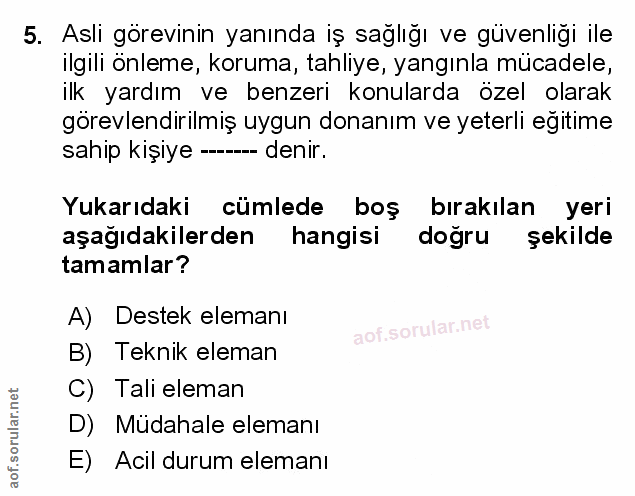 5. Asli görevinin yanında iş sağlığı ve güvenliği ile ilgili önleme, koruma, tahliye, yangınla mücadele, ilk yardım ve benzeri konularda özel olarak görevlendirilmiş uygun donanım ve yeterli eğitime sahip kişiye ------- denir.

Yukarıdaki cümlede boş bırakılan yeri aşağıdakilerden hangisi doğru şekilde tamamlar?

A) Destek elemanı
B) Teknik eleman
C) Tali eleman
D) Müdahale elemanı
E) Acil durum elemanı

aof.sorular.net